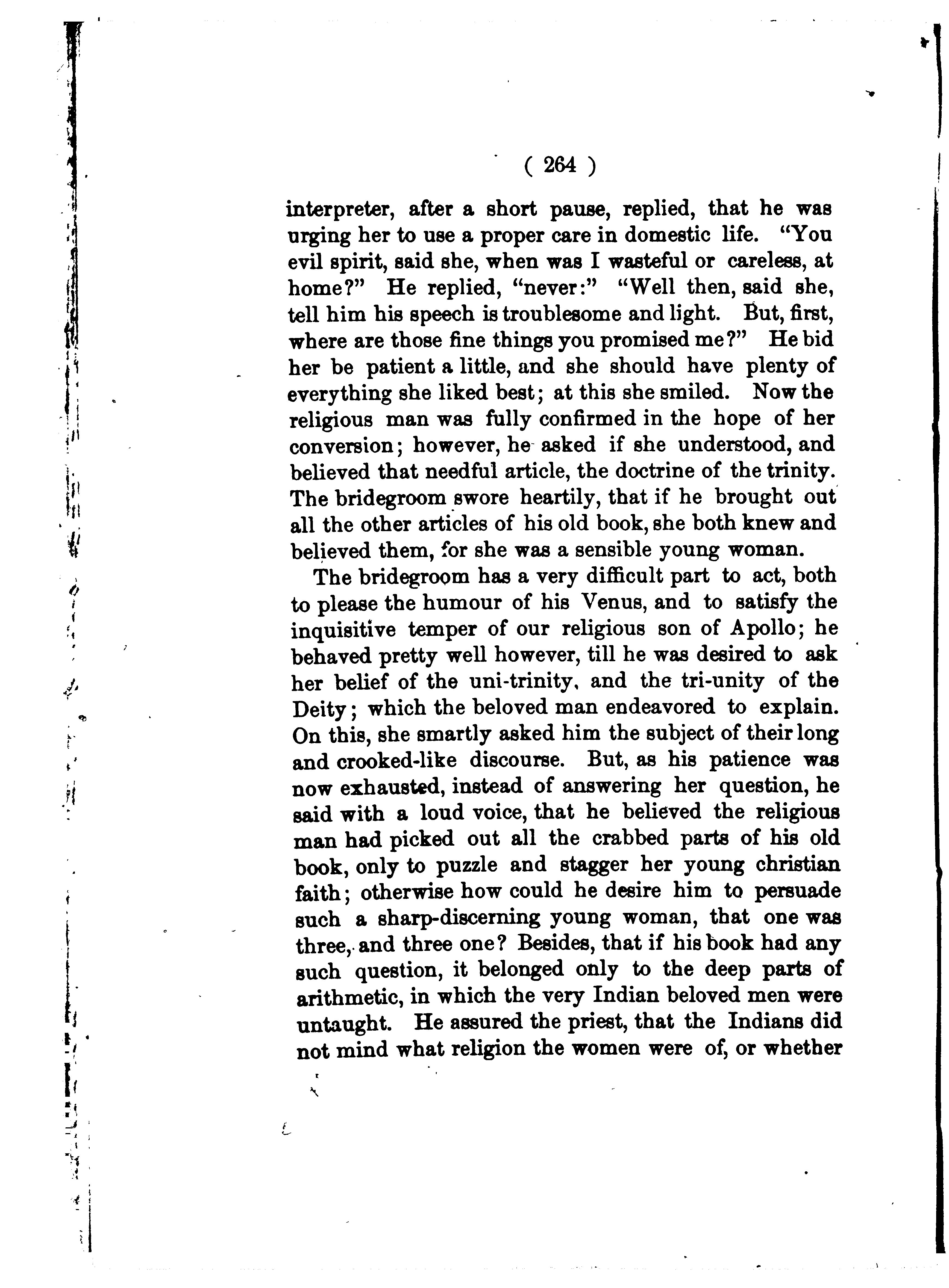 ( 264 )

interpreter, after a short pause, replied, that he was urging her to use a proper care in domestic life. "You evil spirit, said she, when was I wasteful or careless, at home?" He replied, "never:" "Well then, said she, tell him his speech is troublesome and light. But, first, where are those fine things you promised me?" He bid her be patient a little, and she should have plenty of everything she liked best; at this she smiled. Now the religious man was fully confirmed in the hope of her conversion; however, he asked if she understood, and believed that needful article, the doctrine of the trinity. The bridegroom swore heartily, that if he brought out all the other articles of his old book, she both knew and believed them, for she was a sensible young woman.

The bridegroom has a very difficult part to act, both to please the humour of his Venus, and to satisfy the inquisitive temper of our religious son of Apollo; he behaved pretty well however, till he was desired to ask her belief of the uni-trinity, and the tri-unity of the Deity; which the beloved man endeavored to explain. On this, she smartly asked him the subject of their long and crooked-like discourse. But, as his patience was now exhausted, instead of answering her question, he said with a loud voice, that he believed the religious man had picked out all the crabbed parts of his old book, only to puzzle and stagger her young christian faith; otherwise how could he desire him to persuade such a sharp-discerning young woman, that one was three, and three one? Besides, that if his book had any such question, it belonged only to the deep parts of arithmetic, in which the very Indian beloved men were untaught. He assured the priest, that the Indians did not mind what religion the women were of, or whether